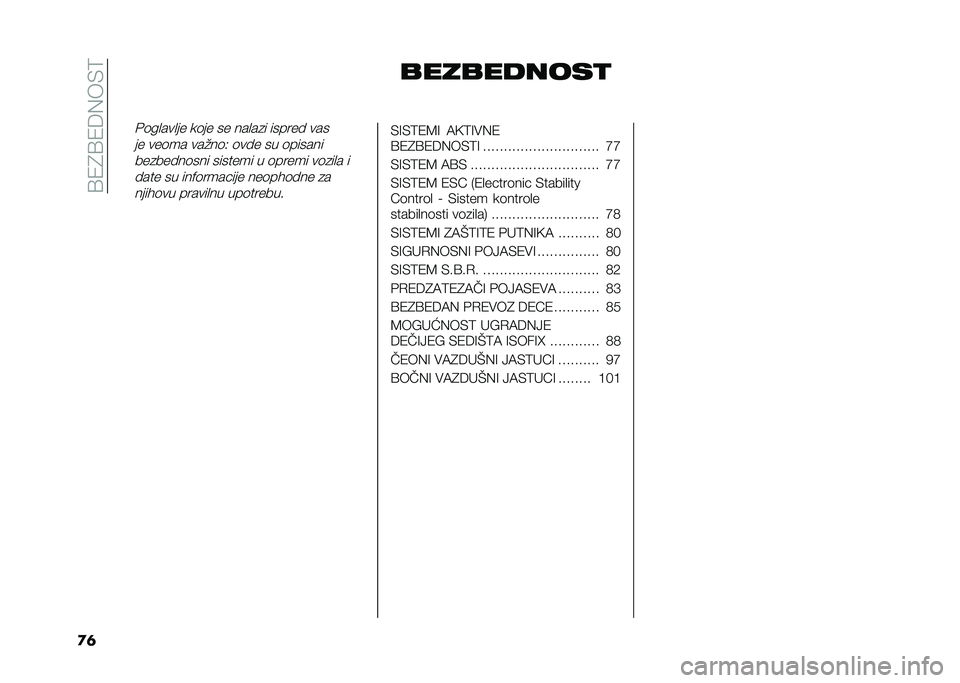 BEZBEDNOST

BEZBEDNOST

Poglavlje koje se nalazi ispred vas je veoma važno: ovde su opisani bezbednosni sistemi u opremi vozila i date su informacije neophodne za njihovu pravilnu upotrebu.

SISTEMI AKTIVNE BEZBEDNOSTI ............................ 77
SISTEM ABS ............................... 77
SISTEM ESC (Electronic Stability Control - Sistem kontrole stabilnosti vozila) .......................... 78
SISTEMI ZAŠTITE PUTNIKA .......... 80
SIGURNOSNI POJASEVI ............... 80
SISTEM S.B.R. ............................ 82
PREDZATEZAČI POJASEVA .......... 83
BEZBEDAN PREVOZ DECE ........... 85
MOGUĆNOST UGRADNJE DEČIJEG SEDIŠTA ISOFIX ............ 88
ČEONI VAZDUŠNI JASTUCI .......... 97
BOČNI VAZDUŠNI JASTUCI ........ 101

76

carmanualsonline.info